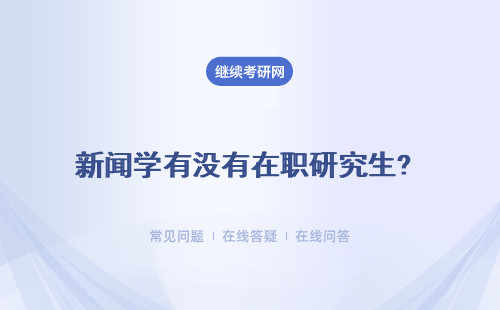 继续考研网

新闻学有没有在职研究生?

常见问题 | 在线答疑 | 在线问答